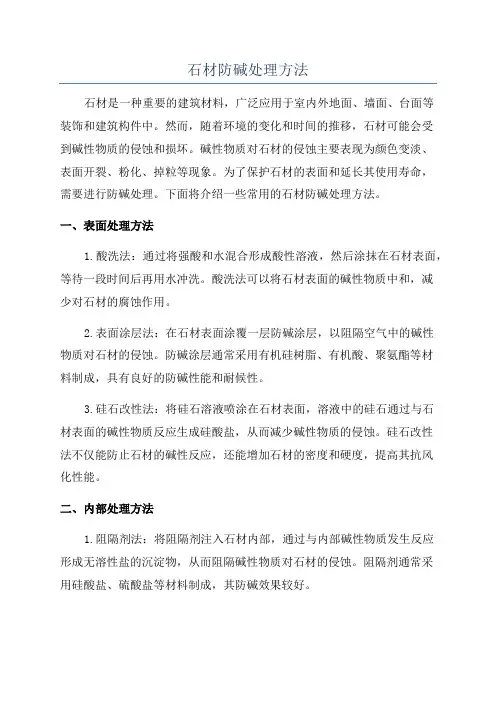 石材防碱处理方法

石材是一种重要的建筑材料，广泛应用于室内外地面、墙面、台面等装饰和建筑构件中。然而，随着环境的变化和时间的推移，石材可能会受到碱性物质的侵蚀和损坏。碱性物质对石材的侵蚀主要表现为颜色变淡、表面开裂、粉化、掉粒等现象。为了保护石材的表面和延长其使用寿命，需要进行防碱处理。下面将介绍一些常用的石材防碱处理方法。

一、表面处理方法

1.酸洗法：通过将强酸和水混合形成酸性溶液，然后涂抹在石材表面，等待一段时间后再用水冲洗。酸洗法可以将石材表面的碱性物质中和，减少对石材的腐蚀作用。

2.表面涂层法：在石材表面涂覆一层防碱涂层，以阻隔空气中的碱性物质对石材的侵蚀。防碱涂层通常采用有机硅树脂、有机酸、聚氨酯等材料制成，具有良好的防碱性能和耐候性。

3.硅石改性法：将硅石溶液喷涂在石材表面，溶液中的硅石通过与石材表面的碱性物质反应生成硅酸盐，从而减少碱性物质的侵蚀。硅石改性法不仅能防止石材的碱性反应，还能增加石材的密度和硬度，提高其抗风化性能。

二、内部处理方法

1.阻隔剂法：将阻隔剂注入石材内部，通过与内部碱性物质发生反应形成无溶性盐的沉淀物，从而阻隔碱性物质对石材的侵蚀。阻隔剂通常采用硅酸盐、硫酸盐等材料制成，其防碱效果较好。